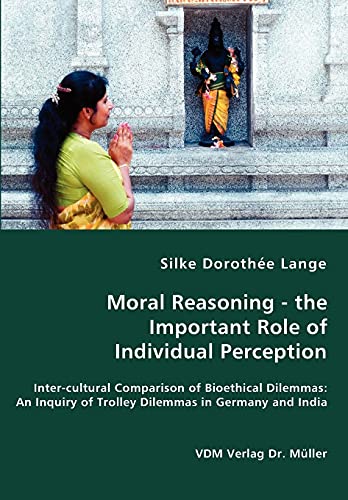 Silke Dorothée Lange

Moral Reasoning - the Important Role of Individual Perception

Inter-cultural Comparison of Bioethical Dilemmas: An Inquiry of Trolley Dilemmas in Germany and India

VDM Verlag Dr. Müller